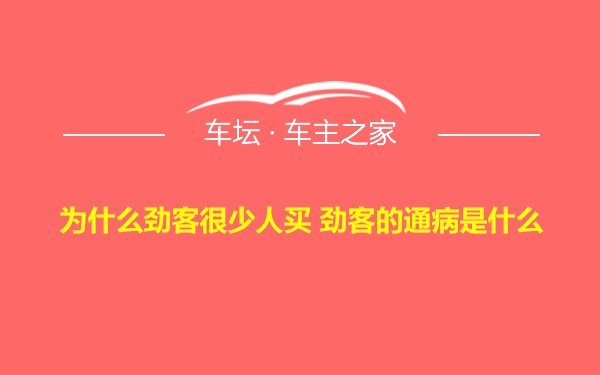 车坛 · 车主之家

为什么劲客很少人买 劲客的通病是什么